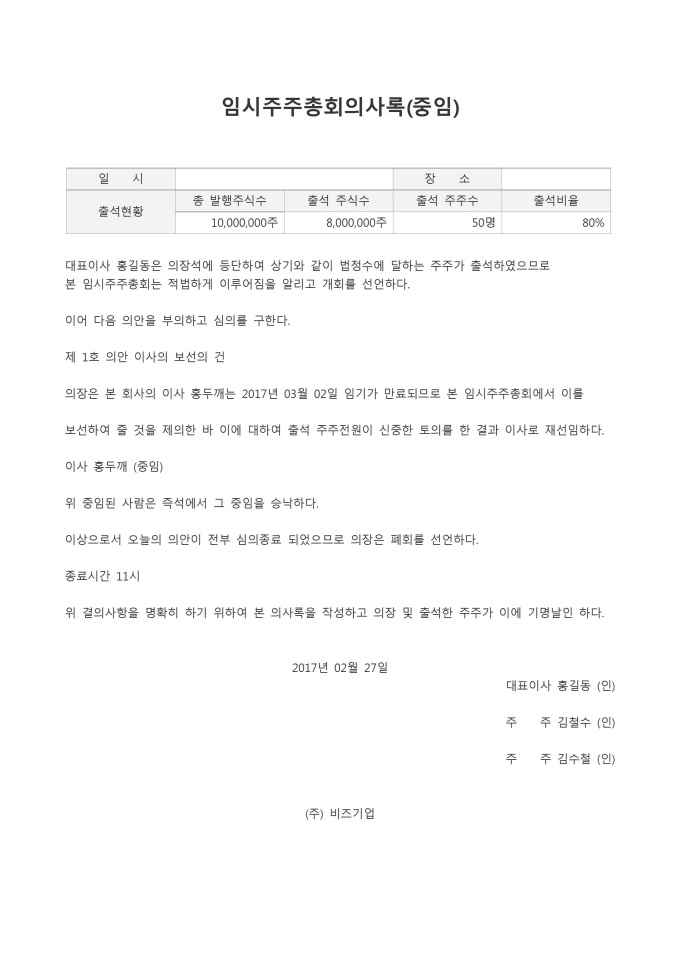 임시주주총회의사록(중임)

| 일 시 | | | 장 소 | |
|---|---|---|---|---|
| 출석현황 | 총 발행주식수 | 출석 주식수 | 출석 주주수 | 출석비율 |
| | 10,000,000주 | 8,000,000주 | 50명 | 80% |

대표이사 홍길동은 의장석에 등단하여 상기와 같이 법정수에 달하는 주주가 출석하였으므로 본 임시주주총회는 적법하게 이루어짐을 알리고 개회를 선언하다.

이어 다음 의안을 부의하고 심의를 구한다.

제 1호 의안 이사의 보선의 건

의장은 본 회사의 이사 홍두깨는 2017년 03월 02일 임기가 만료되므로 본 임시주주총회에서 이를

보선하여 줄 것을 제의한 바 이에 대하여 출석 주주전원이 신중한 토의를 한 결과 이사로 재선임하다.

이사 홍두깨 (중임)

위 중임된 사람은 즉석에서 그 중임을 승낙하다.

이상으로서 오늘의 의안이 전부 심의종료 되었으므로 의장은 폐회를 선언하다.

종료시간 11시

위 결의사항을 명확히 하기 위하여 본 의사록을 작성하고 의장 및 출석한 주주가 이에 기명날인 하다.

2017년 02월 27일

대표이사 홍길동 (인)

주 주 김철수 (인)

주 주 김수철 (인)

(주) 비즈기업